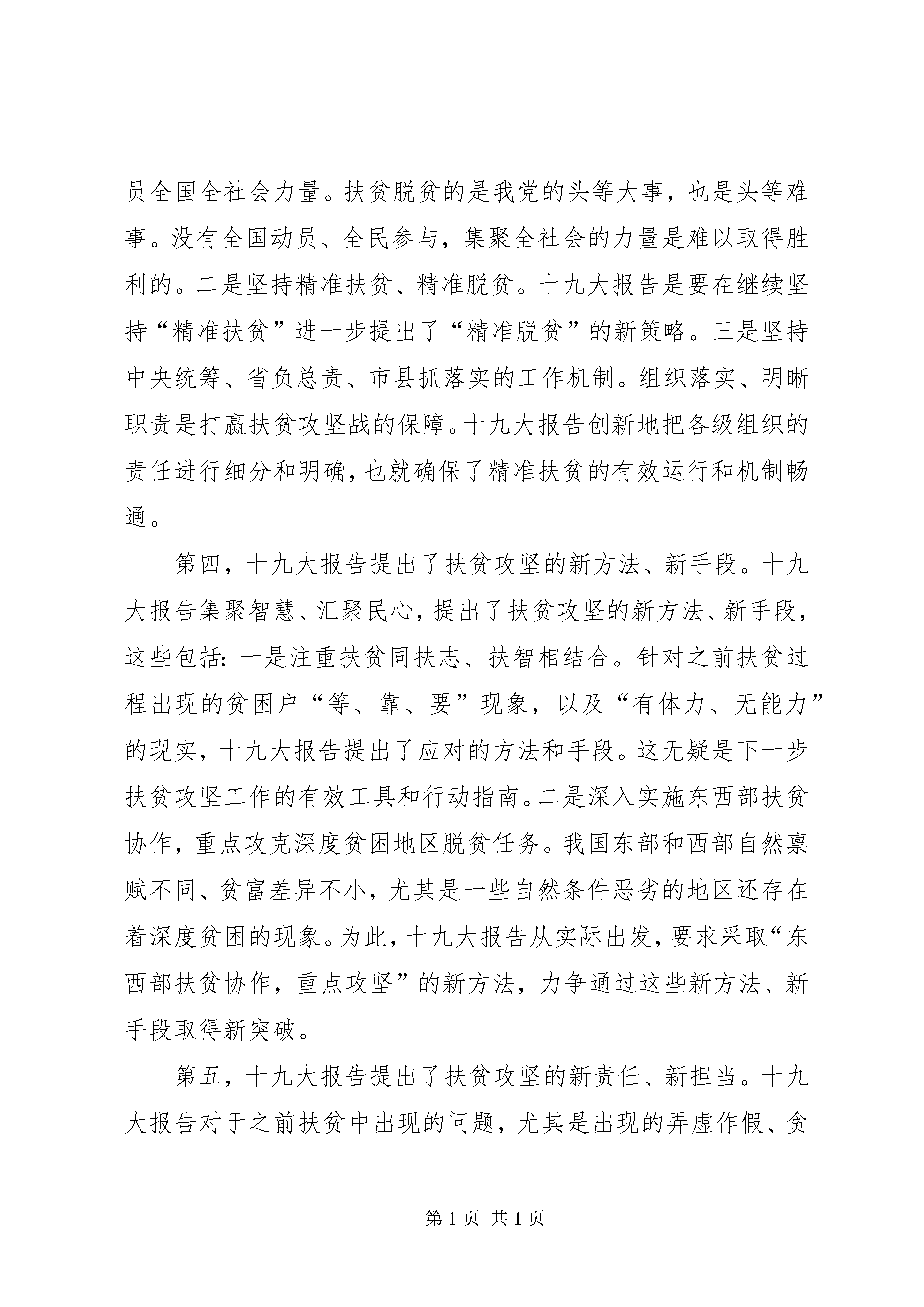 员全国全社会力量。扶贫脱贫的是我党的头等大事，也是头等难事。没有全国动员、全民参与，集聚全社会的力量是难以取得胜利的。二是坚持精准扶贫、精准脱贫。十九大报告是要在继续坚持“精准扶贫”进一步提出了“精准脱贫”的新策略。三是坚持中央统筹、省负总责、市县抓落实的工作机制。组织落实、明晰职责是打赢扶贫攻坚战的保障。十九大报告创新地把各级组织的责任进行细分和明确，也就确保了精准扶贫的有效运行和机制畅通。

第四，十九大报告提出了扶贫攻坚的新方法、新手段。十九大报告集聚智慧、汇聚民心，提出了扶贫攻坚的新方法、新手段，这些包括：一是注重扶贫同扶志、扶智相结合。针对之前扶贫过程出现的贫困户“等、靠、要”现象，以及“有体力、无能力”的现实，十九大报告提出了应对的方法和手段。这无疑是下一步扶贫攻坚工作的有效工具和行动指南。二是深入实施东西部扶贫协作，重点攻克深度贫困地区脱贫任务。我国东部和西部自然禀赋不同、贫富差异不小，尤其是一些自然条件恶劣的地区还存在着深度贫困的现象。为此，十九大报告从实际出发，要求采取“东西部扶贫协作，重点攻坚”的新方法，力争通过这些新方法、新手段取得新突破。

第五，十九大报告提出了扶贫攻坚的新责任、新担当。十九大报告对于之前扶贫中出现的问题，尤其是出现的弄虚作假、贪

第 1 页 共 1 页